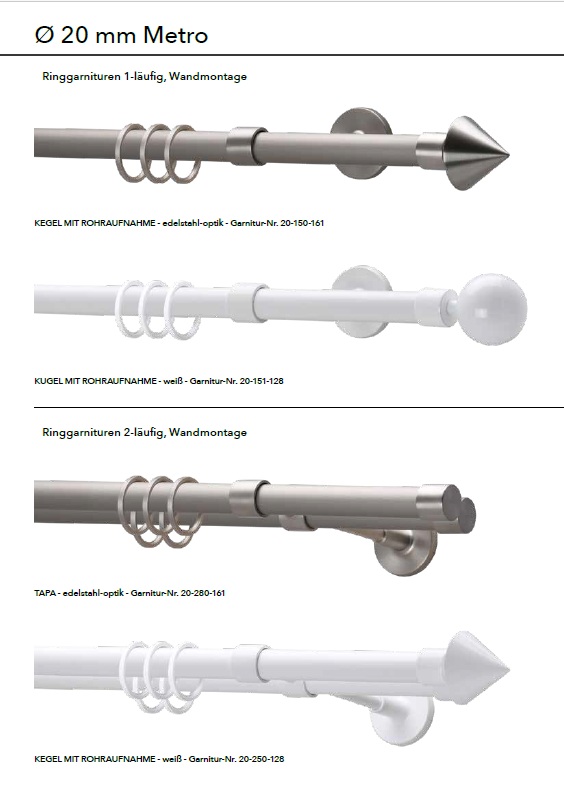 Ø 20 mm Metro

Ringgarnituren 1-läufig, Wandmontage

KEGEL MIT ROHRAUFNAHME - edelstahl-optik - Garnitur-Nr. 20-150-161

KUGEL MIT ROHRAUFNAHME - weiß - Garnitur-Nr. 20-151-128

Ringgarnituren 2-läufig, Wandmontage

TAPA - edelstahl-optik - Garnitur-Nr. 20-280-161

KEGEL MIT ROHRAUFNAHME - weiß - Garnitur-Nr. 20-250-128